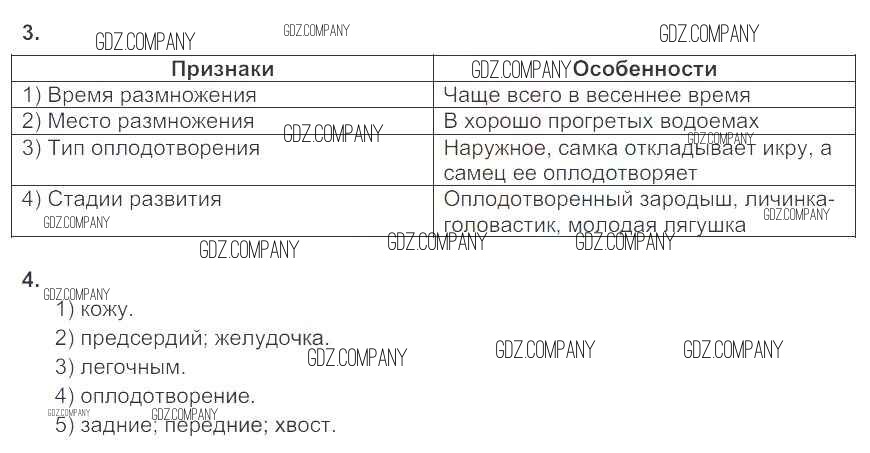 3.

| Признаки | Особенности |
|---|---|
| 1) Время размножения | Чаще всего в весеннее время |
| 2) Место размножения | В хорошо прогретых водоемах |
| 3) Тип оплодотворения | Наружное, самка откладывает икру, а самец ее оплодотворяет |
| 4) Стадии развития | Оплодотворенный зародыш, личинка-головастик, молодая лягушка |

4.
1) кожу.
2) предсердий; желудочка.
3) легочным.
4) оплодотворение.
5) задние; передние; хвост.

GDZ.COMPANY